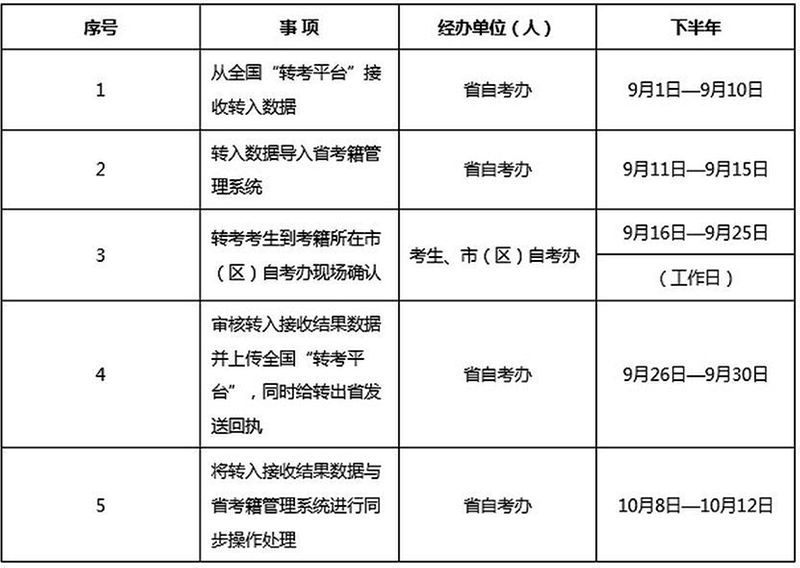 | 序号 | 事 项 | 经办单位（人） | 下半年 |
|---|---|---|---|
| 1 | 从全国“转考平台”接收转入数据 | 省自考办 | 9月1日—9月10日 |
| 2 | 转入数据导入省考籍管理系统 | 省自考办 | 9月11日—9月15日 |
| 3 | 转考考生到考籍所在市（区）自考办现场确认 | 考生、市（区）自考办 | 9月16日—9月25日 （工作日） |
| 4 | 审核转入接收结果数据并上传全国“转考平台”，同时给转出省发送回执 | 省自考办 | 9月26日—9月30日 |
| 5 | 将转入接收结果数据与省考籍管理系统进行同步操作处理 | 省自考办 | 10月8日—10月12日 |